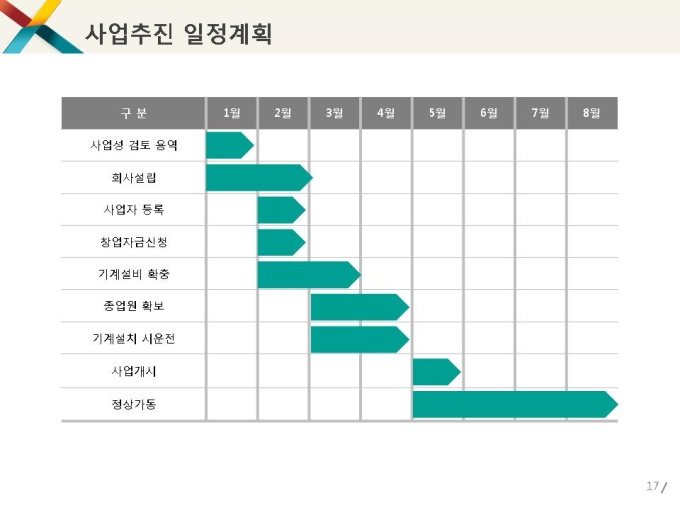 사업추진 일정계획

| 구 분 | 1월 | 2월 | 3월 | 4월 | 5월 | 6월 | 7월 | 8월 |
|---|---|---|---|---|---|---|---|---|
| 사업성 검토 용역 | | | | | | | | |
| 회사설립 | | | | | | | | |
| 사업자 등록 | | | | | | | | |
| 창업자금신청 | | | | | | | | |
| 기계설비 확충 | | | | | | | | |
| 종업원 확보 | | | | | | | | |
| 기계설치 시운전 | | | | | | | | |
| 사업개시 | | | | | | | | |
| 정상가동 | | | | | | | | |

17